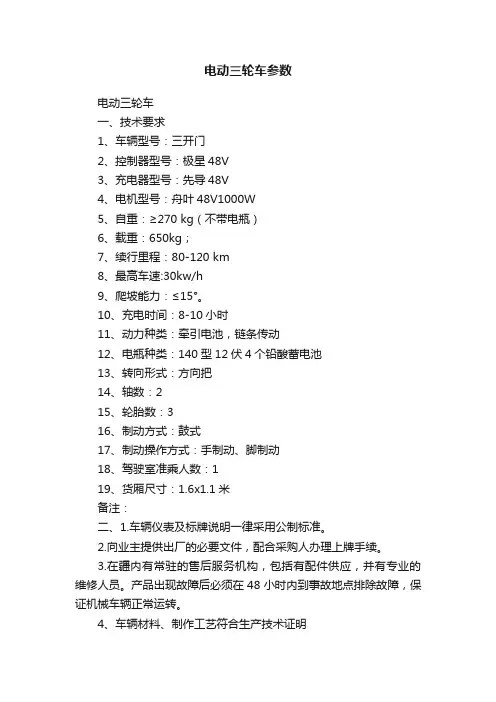 电动三轮车参数

电动三轮车

一、技术要求

1、车辆型号：三开门

2、控制器型号：极星 48V

3、充电器型号：先导 48V

4、电机型号：舟叶 48V1000W

5、自重：≥270 kg（不带电瓶）

6、载重：650kg；

7、续行里程：80-120 km

8、最高车速:30kw/h

9、爬坡能力：≤15°。

10、充电时间：8-10 小时

11、动力种类：牵引电池，链条传动

12、电瓶种类：140 型 12 伏 4 个铅酸蓄电池

13、转向形式：方向把

14、轴数：2

15、轮胎数：3

16、制动方式：鼓式

17、制动操作方式：手制动、脚制动

18、驾驶室准乘人数：1

19、货厢尺寸：1.6x1.1 米

备注：

二、1.车辆仪表及标牌说明一律采用公制标准。

2.向业主提供出厂的必要文件，配合采购人办理上牌手续。

3.在疆内有常驻的售后服务机构，包括有配件供应，并有专业的维修人员。产品出现故障后必须在 48 小时内到事故地点排除故障，保证机械车辆正常运转。

4、车辆材料、制作工艺符合生产技术证明